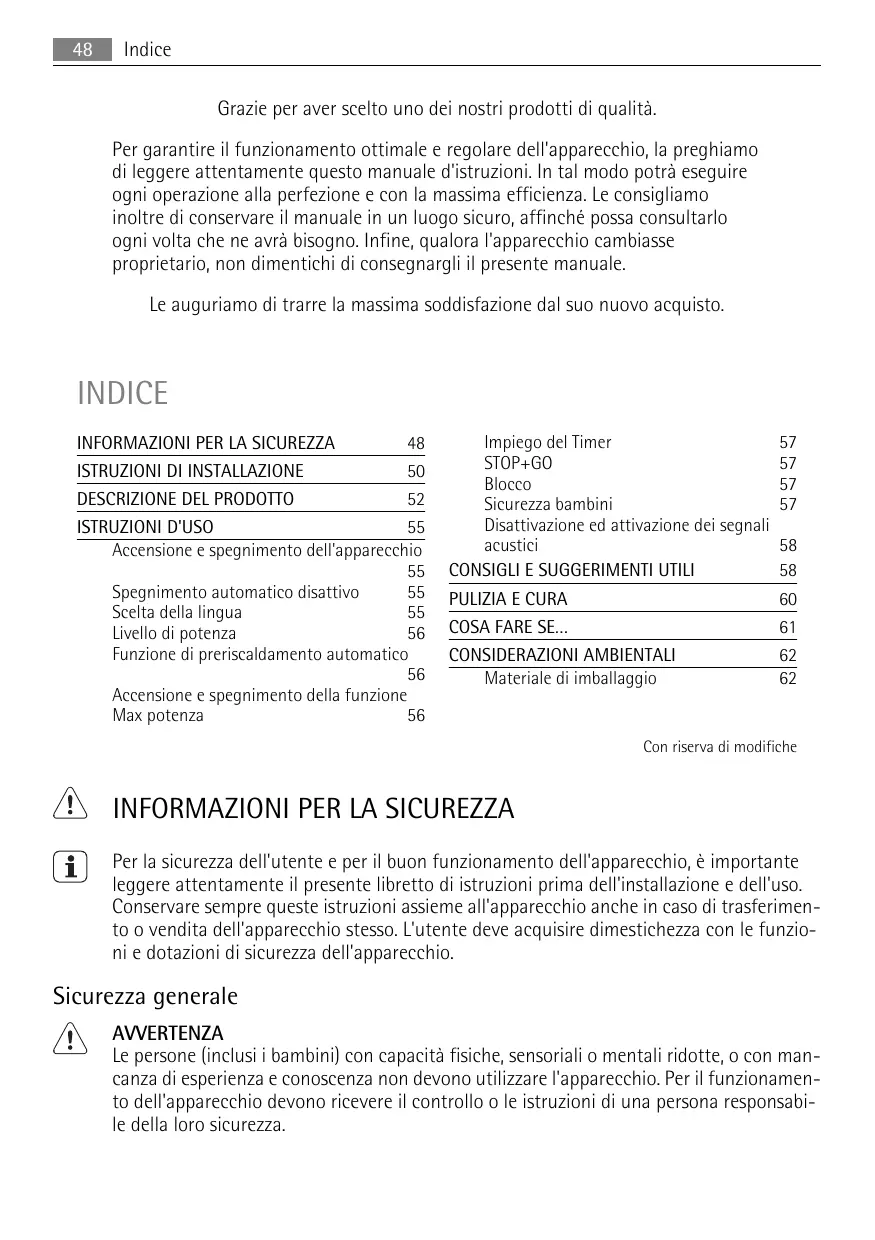 48 Indice

Grazie per aver scelto uno dei nostri prodotti di qualità.

Per garantire il funzionamento ottimale e regolare dell'apparecchio, la preghiamo di leggere attentamente questo manuale d'istruzioni. In tal modo potrà eseguire ogni operazione alla perfezione e con la massima efficienza. Le consigliamo inoltre di conservare il manuale in un luogo sicuro, affinché possa consultarlo ogni volta che ne avrà bisogno. Infine, qualora l'apparecchio cambiasse proprietario, non dimentichi di consegnargli il presente manuale.

Le auguriamo di trarre la massima soddisfazione dal suo nuovo acquisto.

INDICE

INFORMAZIONI PER LA SICUREZZA 48
ISTRUZIONI DI INSTALLAZIONE 50
DESCRIZIONE DEL PRODOTTO 52
ISTRUZIONI D'USO 55
Accensione e spegnimento dell'apparecchio 55
Spegnimento automatico disattivo 55
Scelta della lingua 55
Livello di potenza 56
Funzione di preriscaldamento automatico 56
Accensione e spegnimento della funzione Max potenza 56

Impiego del Timer 57
STOP+GO 57
Blocco 57
Sicurezza bambini 57
Disattivazione ed attivazione dei segnali acustici 58
CONSIGLI E SUGGERIMENTI UTILI 58
PULIZIA E CURA 60
COSA FARE SE... 61
CONSIDERAZIONI AMBIENTALI 62
Materiale di imballaggio 62

Con riserva di modifiche

INFORMAZIONI PER LA SICUREZZA

Per la sicurezza dell'utente e per il buon funzionamento dell'apparecchio, è importante leggere attentamente il presente libretto di istruzioni prima dell'installazione e dell'uso. Conservare sempre queste istruzioni assieme all'apparecchio anche in caso di trasferimento o vendita dell'apparecchio stesso. L'utente deve acquisire dimestichezza con le funzioni e dotazioni di sicurezza dell'apparecchio.

Sicurezza generale

AVVERTENZA
Le persone (inclusi i bambini) con capacità fisiche, sensoriali o mentali ridotte, o con mancanza di esperienza e conoscenza non devono utilizzare l'apparecchio. Per il funzionamento dell'apparecchio devono ricevere il controllo o le istruzioni di una persona responsabile della loro sicurezza.